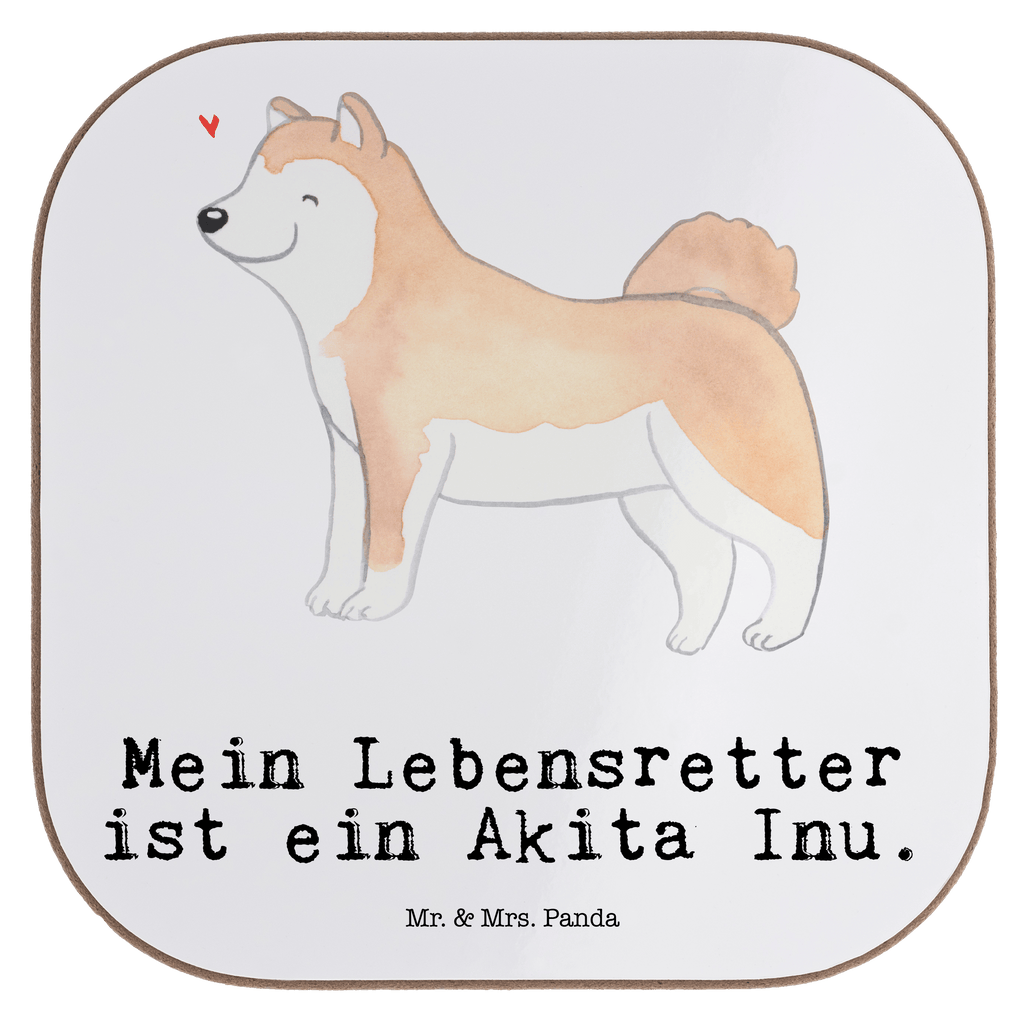 Mein Lebensretter ist ein Akita Inu.

Mr. & Mrs. Panda